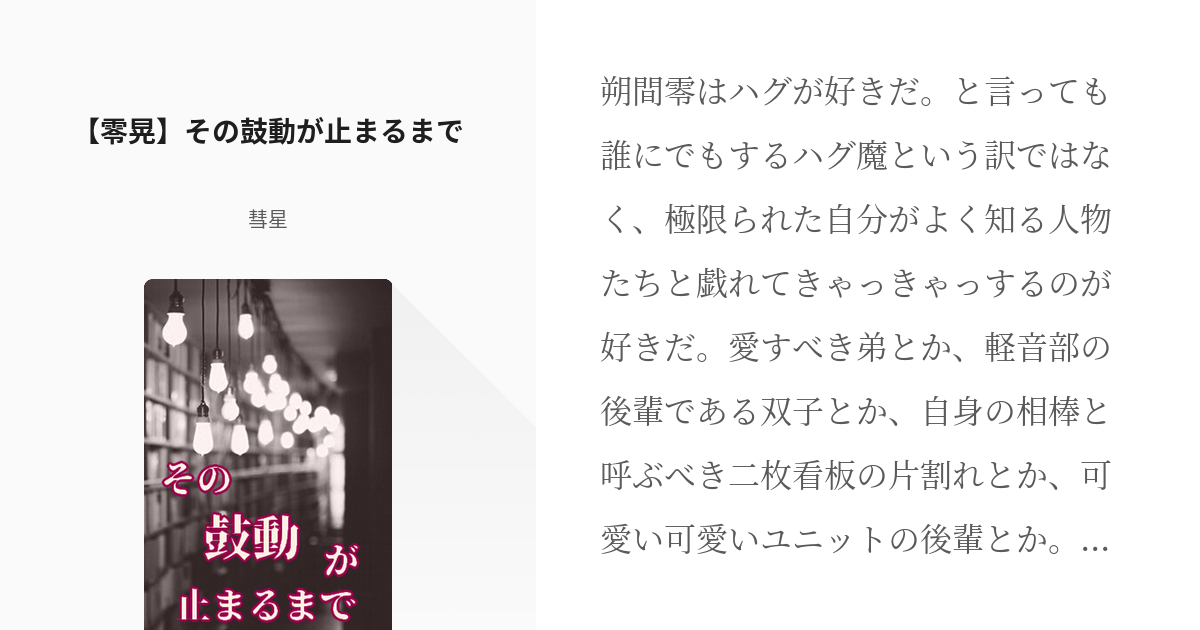 【零晃】その鼓動が止まるまで

彗星

その
鼓動
が
止まるまで

朔間零はハグが好きだ。と言っても誰にでもするハグ魔という訳ではなく、極限られた自分がよく知る人物たちと戯れてきゃっきゃっするのが好きだ。愛すべき弟とか、軽音部の後輩である双子とか、自身の相棒と呼ぶべき二枚看板の片割れとか、可愛い可愛いユニットの後輩とか。...